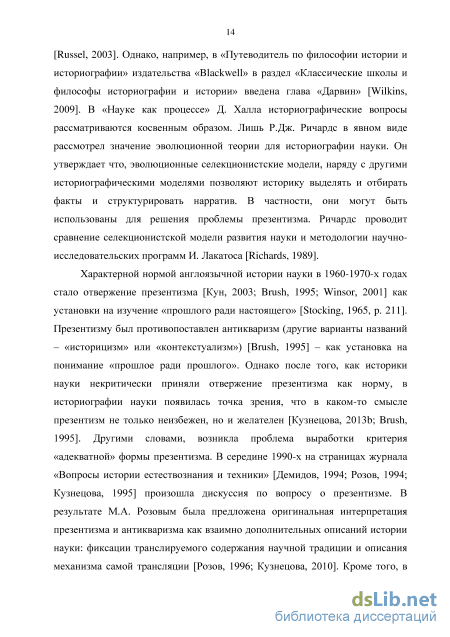 14

[Russel, 2003]. Однако, например, в «Путеводитель по философии истории и историографии» издательства «Blackwell» в раздел «Классические школы и философы историографии и истории» введена глава «Дарвин» [Wilkins, 2009]. В «Науке как процессе» Д. Халла историографические вопросы рассматриваются косвенным образом. Лишь Р.Дж. Ричардс в явном виде рассмотрел значение эволюционной теории для историографии науки. Он утверждает что, эволюционные селекционистские модели, наряду с другими историографическими моделями позволяют историку выделять и отбирать факты и структурировать нарратив. В частности, они могут быть использованы для решения проблемы презентизма. Ричардс проводит сравнение селекционистской модели развития науки и методологии научно-исследовательских программ И. Лакатоса [Richards, 1989].

Характерной нормой англоязычной истории науки в 1960-1970-х годах стало отвержение презентизма [Кун, 2003; Brush, 1995; Winsor, 2001] как установки на изучение «прошлого ради настоящего» [Stocking, 1965, p. 211]. Презентизму был противопоставлен антикваризм (другие варианты названий – «историцизм» или «контекстуализм») [Brush, 1995] – как установка на понимание «прошлое ради прошлого». Однако после того, как историки науки некритически приняли отвержение презентизма как норму, в историографии науки появилась точка зрения, что в каком-то смысле презентизм не только неизбежен, но и желателен [Кузнецова, 2013b; Brush, 1995]. Другими словами, возникла проблема выработки критерия «адекватной» формы презентизма. В середине 1990-х на страницах журнала «Вопросы истории естествознания и техники» [Демидов, 1994; Розов, 1994; Кузнецова, 1995] произошла дискуссия по вопросу о презентизме. В результате М.А. Розовым была предложена оригинальная интерпретация презентизма и антикваризма как взаимно дополнительных описаний истории науки: фиксации транслируемого содержания научной традиции и описания механизма самой трансляции [Розов, 1996; Кузнецова, 2010]. Кроме того, в

dsLib.net
библиотека диссертаций